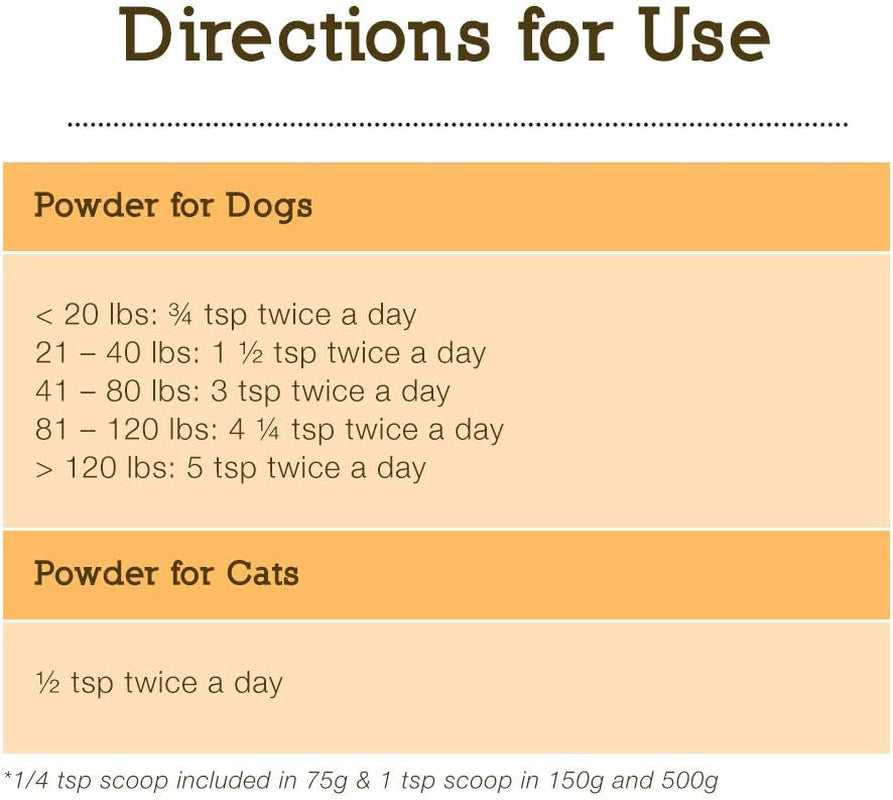 Directions for Use

Powder for Dogs

< 20 lbs: ¾ tsp twice a day
21 – 40 lbs: 1 ½ tsp twice a day
41 – 80 lbs: 3 tsp twice a day
81 – 120 lbs: 4 ¼ tsp twice a day
> 120 lbs: 5 tsp twice a day

Powder for Cats

½ tsp twice a day

*1/4 tsp scoop included in 75g & 1 tsp scoop in 150g and 500g